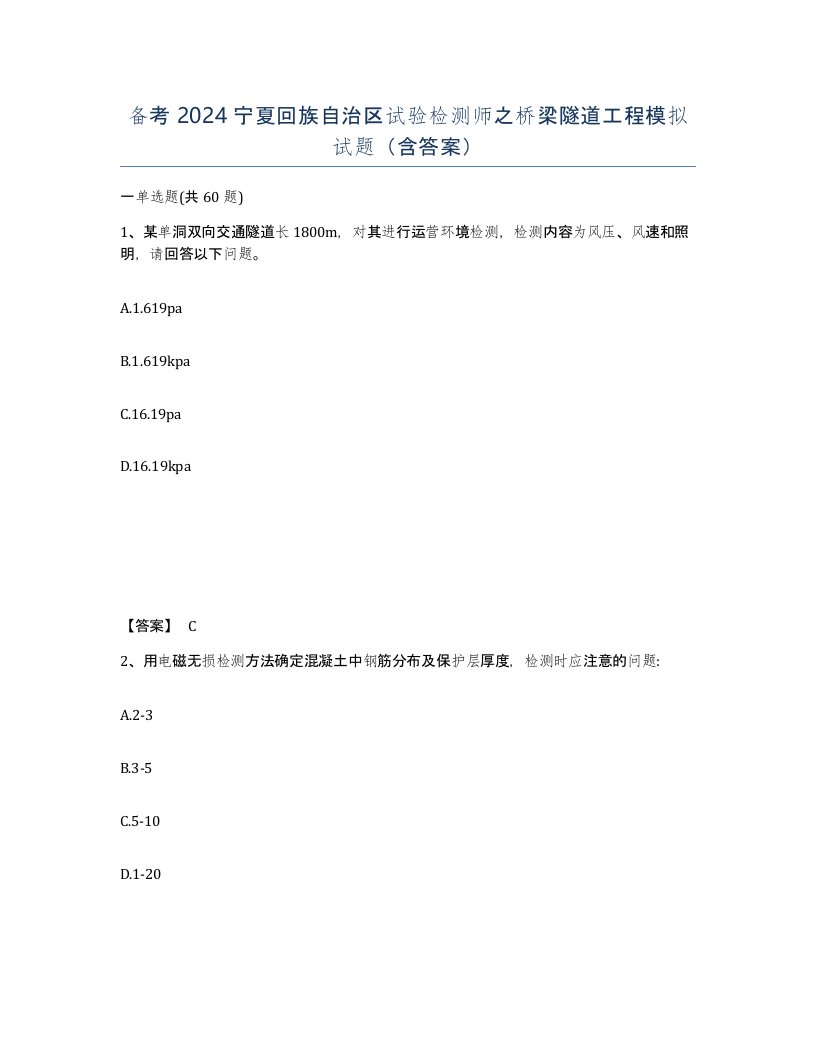 备考 2024 宁夏回族自治区试验检测师之桥梁隧道工程模拟试题（含答案）

一单选题(共 60 题)

1、某单洞双向交通隧道长 1800m，对其进行运营环境检测，检测内容为风压、风速和照明，请回答以下问题。

A.1.619pa

B.1.619kpa

C.16.19pa

D.16.19kpa

【答案】 C

2、用电磁无损检测方法确定混凝土中钢筋分布及保护层厚度，检测时应注意的问题:

A.2-3

B.3-5

C.5-10

D.1-20